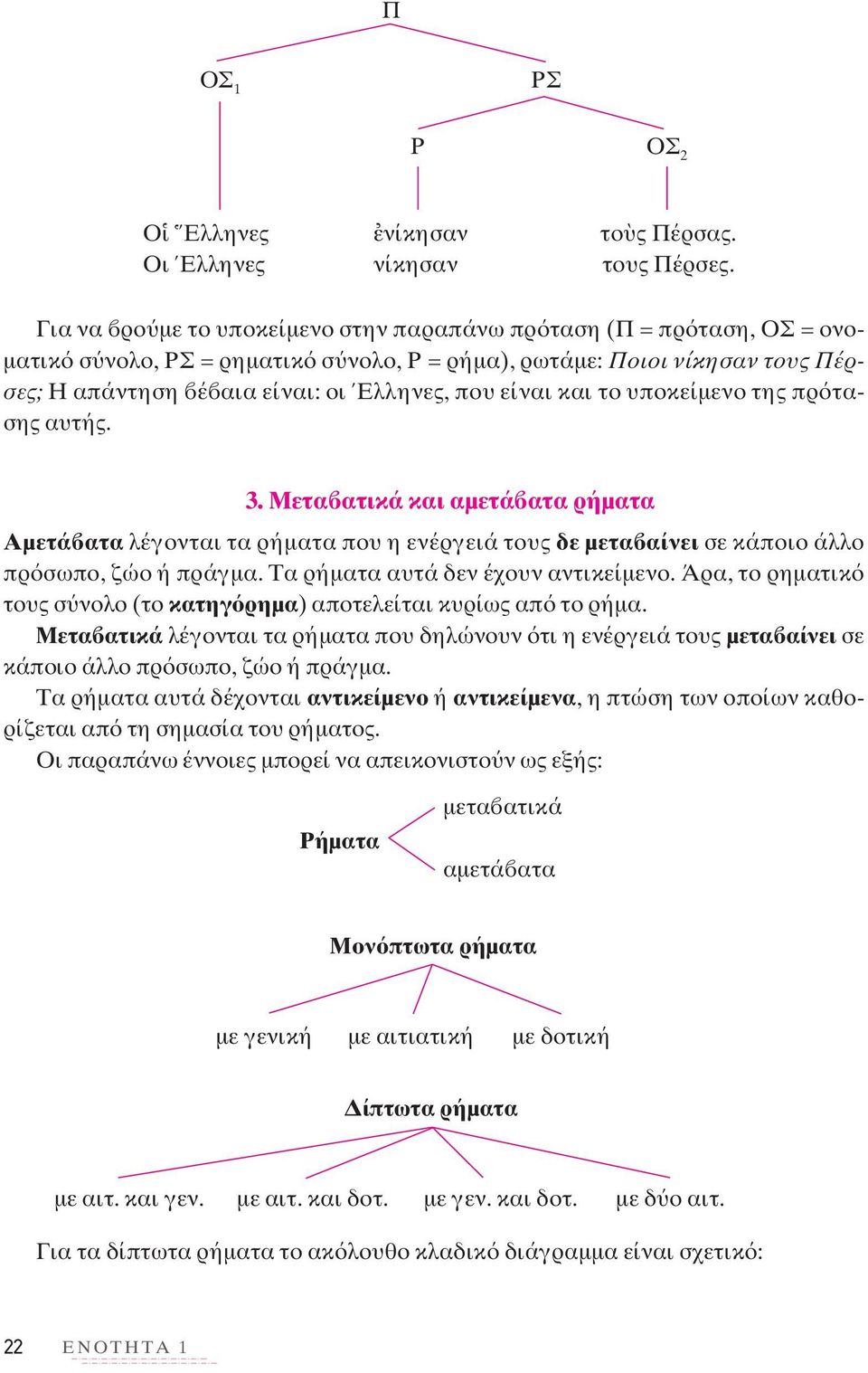 Π

ΟΣ$_1$

ΡΣ

Ρ

ΟΣ$_2$

Οἱ Ἕλληνες ἐνίκησαν τοὺς Πέρσας.
Οι Έλληνες νίκησαν τους Πέρσες.

Για να βρούμε το υποκείμενο στην παραπάνω πρόταση (Π = πρόταση, ΟΣ = ονοματικό σύνολο, ΡΣ = ρηματικό σύνολο, Ρ = ρήμα), ρωτάμε: Ποιοι νίκησαν τους Πέρσες; Η απάντηση βέβαια είναι: οι Έλληνες, που είναι και το υποκείμενο της πρότασης αυτής.

3. Μεταβατικά και αμετάβατα ρήματα

Αμετάβατα λέγονται τα ρήματα που η ενέργειά τους δε μεταβαίνει σε κάποιο άλλο πρόσωπο, ζώο ή πράγμα. Τα ρήματα αυτά δεν έχουν αντικείμενο. Άρα, το ρηματικό τους σύνολο (το κατηγόρημα) αποτελείται κυρίως από το ρήμα.

Μεταβατικά λέγονται τα ρήματα που δηλώνουν ότι η ενέργειά τους μεταβαίνει σε κάποιο άλλο πρόσωπο, ζώο ή πράγμα.

Τα ρήματα αυτά δέχονται αντικείμενο ή αντικείμενα, η πτώση των οποίων καθορίζεται από τη σημασία του ρήματος.

Οι παραπάνω έννοιες μπορεί να απεικονιστούν ως εξής:

Ρήματα
μεταβατικά
αμετάβατα

Μονόπτωτα ρήματα

με γενική με αιτιατική με δοτική

Δίπτωτα ρήματα

με αιτ. και γεν. με αιτ. και δοτ. με γεν. και δοτ. με δύο αιτ.

Για τα δίπτωτα ρήματα το ακόλουθο κλαδικό διάγραμμα είναι σχετικό:

22 ΕΝΟΤΗΤΑ 1